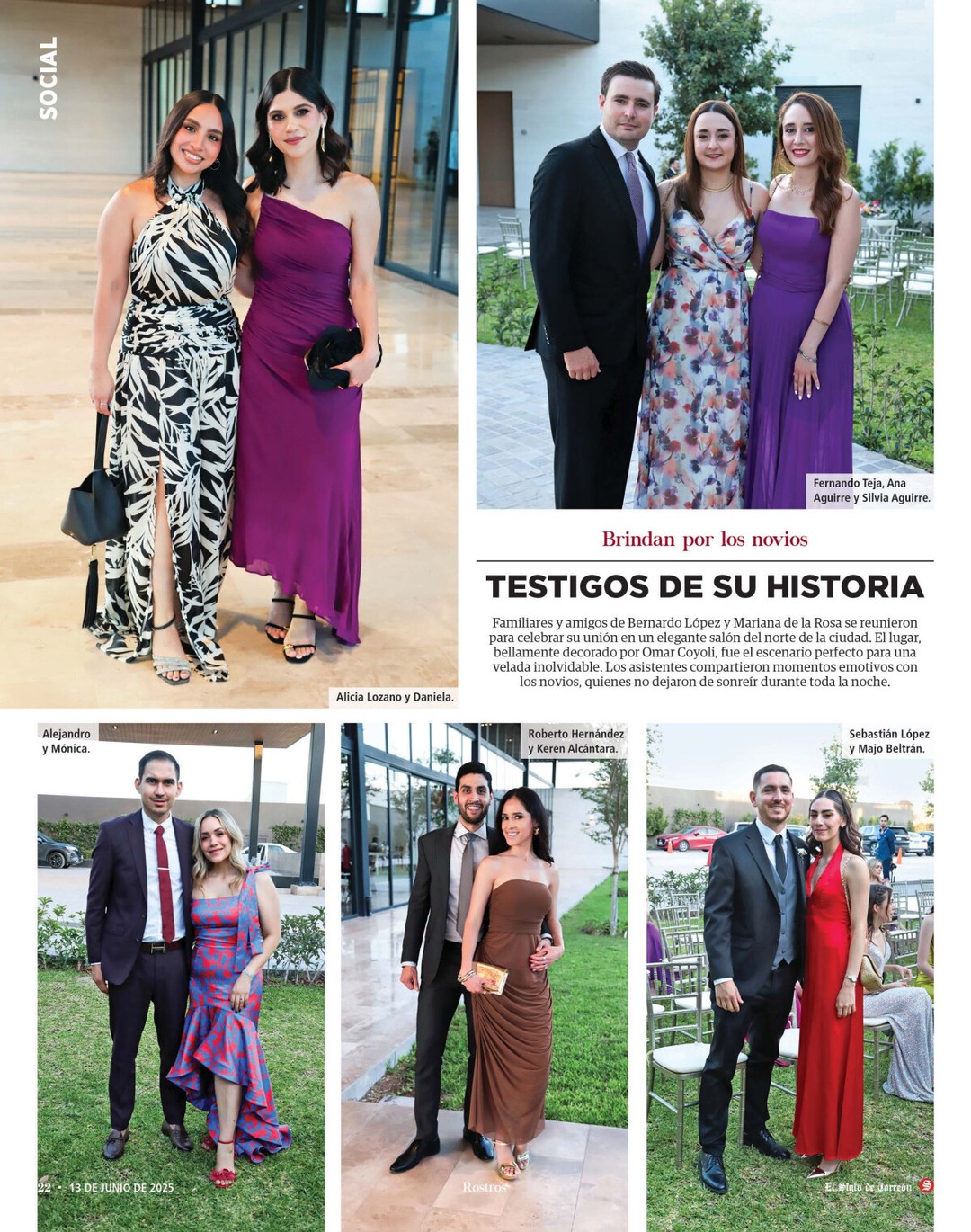 SOCIAL

Alicia Lozano y Daniela.

Fernando Teja, Ana Aguirre y Silvia Aguirre.

Brindan por los novios

TESTIGOS DE SU HISTORIA

Familiares y amigos de Bernardo López y Mariana de la Rosa se reunieron para celebrar su unión en un elegante salón del norte de la ciudad. El lugar, bellamente decorado por Omar Coyoli, fue el escenario perfecto para una velada inolvidable. Los asistentes compartieron momentos emotivos con los novios, quienes no dejaron de sonreír durante toda la noche.

Alejandro y Mónica.

Roberto Hernández y Keren Alcántara.

Sebastián López y Majo Beltrán.

22 • 13 DE JUNIO DE 2025

Rostros

El Siglo de Torreón